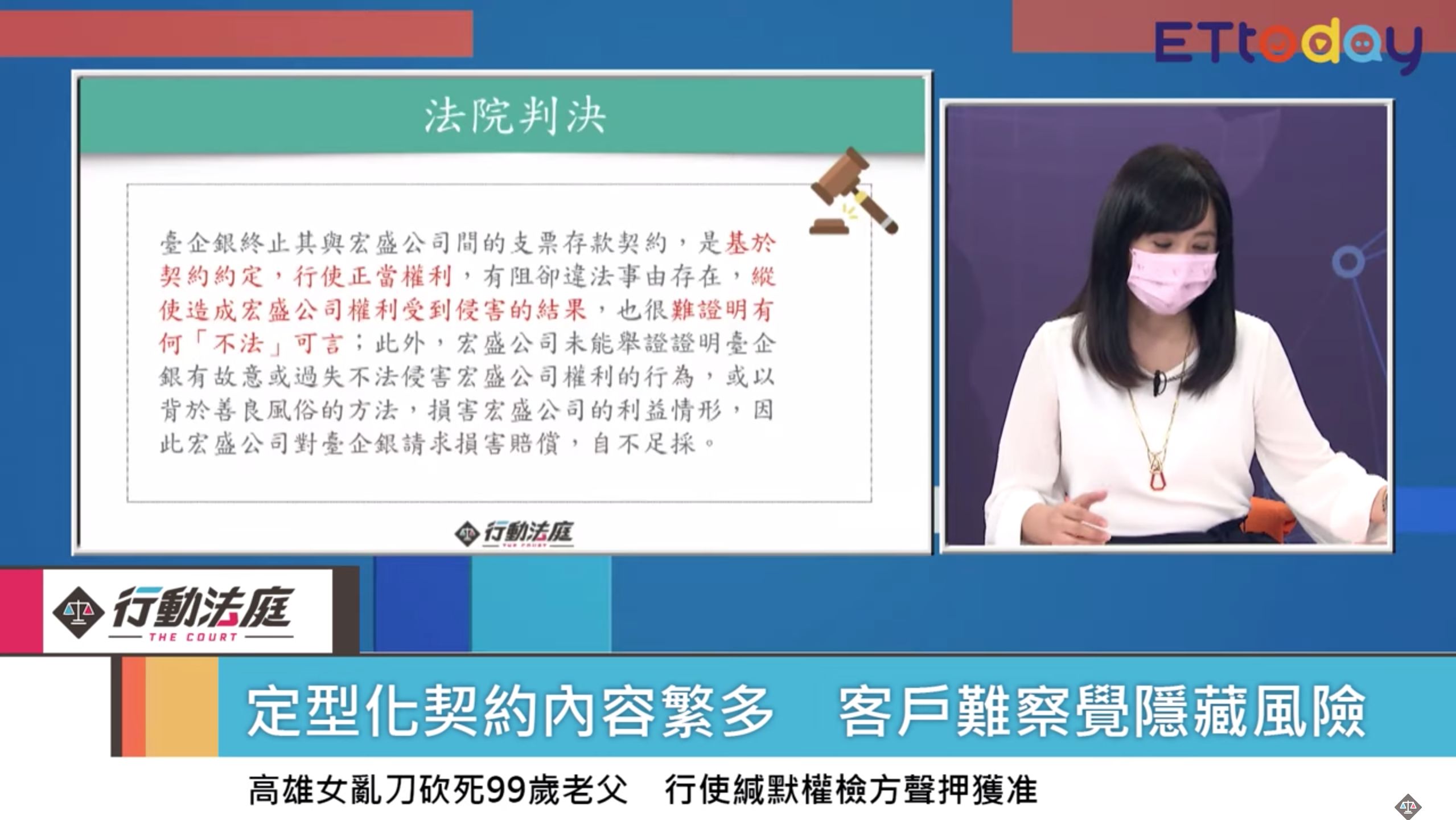 ETtoday

法院判決

臺企銀終止其與宏盛公司間的支票存款契約，是基於契約約定，行使正當權利，有阻卻違法事由存在，縱使造成宏盛公司權利受到侵害的結果，也很難證明有何「不法」可言；此外，宏盛公司未能舉證證明臺企銀有故意或過失不法侵害宏盛公司權利的行為，或以背於善良風俗的方法，損害宏盛公司的利益情形，因此宏盛公司對臺企銀請求損害賠償，自不足採。

行動法庭
THE COURT

行動法庭
THE COURT

定型化契約內容繁多　客戶難察覺隱藏風險

高雄女亂刀砍死99歲老父　行使緘默權檢方聲押獲准